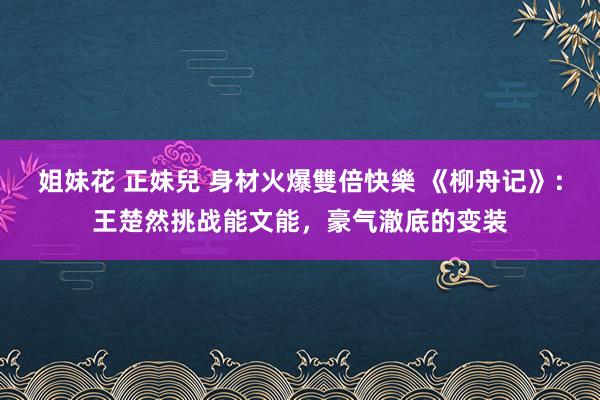 姐妹花 正妹兒 身材火爆雙倍快樂 《柳舟记》：王楚然挑战能文能，豪气澈底的变装